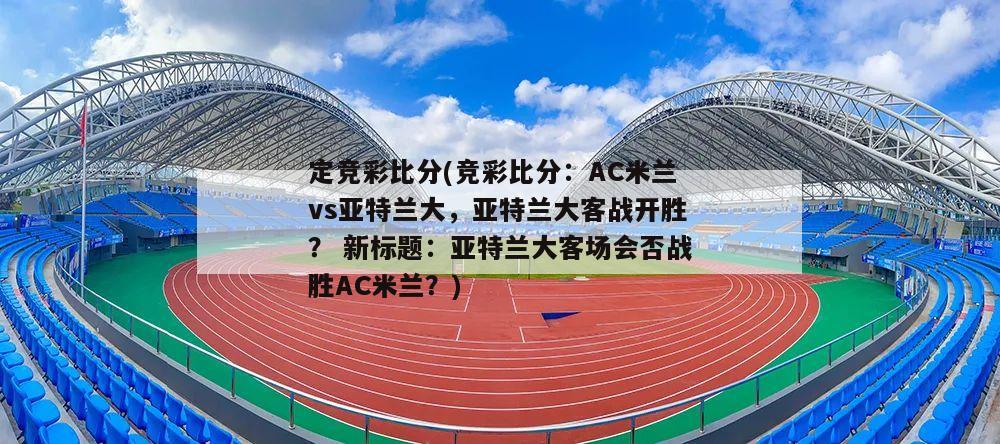 定竞彩比分(竞彩比分：AC米兰vs亚特兰大，亚特兰大客战开胜？ 新标题：亚特兰大客场会否战胜AC米兰？)